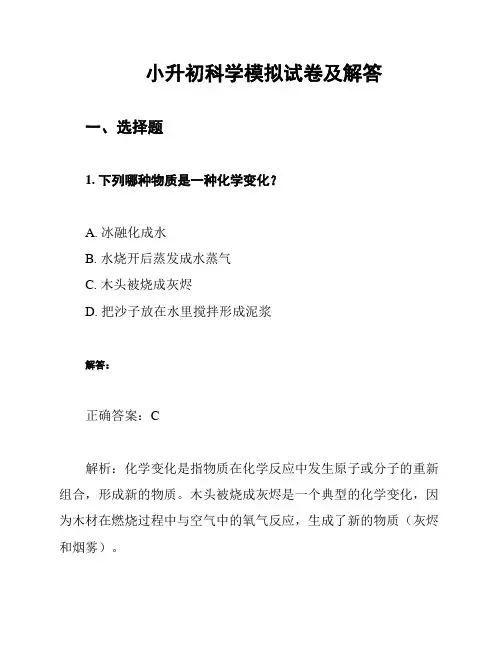 小升初科学模拟试卷及解答

一、选择题

1. 下列哪种物质是一种化学变化？

A. 冰融化成水
B. 水烧开后蒸发成水蒸气
C. 木头被烧成灰烬
D. 把沙子放在水里搅拌形成泥浆

解答：

正确答案：C

解析：化学变化是指物质在化学反应中发生原子或分子的重新组合，形成新的物质。木头被烧成灰烬是一个典型的化学变化，因为木材在燃烧过程中与空气中的氧气反应，生成了新的物质（灰烬和烟雾）。